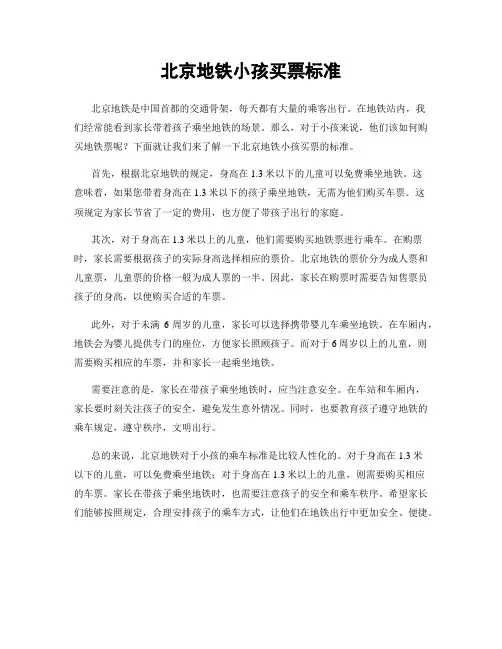 北京地铁小孩买票标准

北京地铁是中国首都的交通骨架，每天都有大量的乘客出行。在地铁站内，我们经常能看到家长带着孩子乘坐地铁的场景。那么，对于小孩来说，他们该如何购买地铁票呢？下面就让我们来了解一下北京地铁小孩买票的标准。

首先，根据北京地铁的规定，身高在 1.3 米以下的儿童可以免费乘坐地铁。这意味着，如果您带着身高在 1.3 米以下的孩子乘坐地铁，无需为他们购买车票。这项规定为家长节省了一定的费用，也方便了带孩子出行的家庭。

其次，对于身高在 1.3 米以上的儿童，他们需要购买地铁票进行乘车。在购票时，家长需要根据孩子的实际身高选择相应的票价。北京地铁的票价分为成人票和儿童票，儿童票的价格一般为成人票的一半。因此，家长在购票时需要告知售票员孩子的身高，以便购买合适的车票。

此外，对于未满 6 周岁的儿童，家长可以选择携带婴儿车乘坐地铁。在车厢内，地铁会为婴儿提供专门的座位，方便家长照顾孩子。而对于 6 周岁以上的儿童，则需要购买相应的车票，并和家长一起乘坐地铁。

需要注意的是，家长在带孩子乘坐地铁时，应当注意安全。在车站和车厢内，家长要时刻关注孩子的安全，避免发生意外情况。同时，也要教育孩子遵守地铁的乘车规定，遵守秩序，文明出行。

总的来说，北京地铁对于小孩的乘车标准是比较人性化的。对于身高在 1.3 米以下的儿童，可以免费乘坐地铁；对于身高在 1.3 米以上的儿童，则需要购买相应的车票。家长在带孩子乘坐地铁时，也需要注意孩子的安全和乘车秩序。希望家长们能够按照规定，合理安排孩子的乘车方式，让他们在地铁出行中更加安全、便捷。